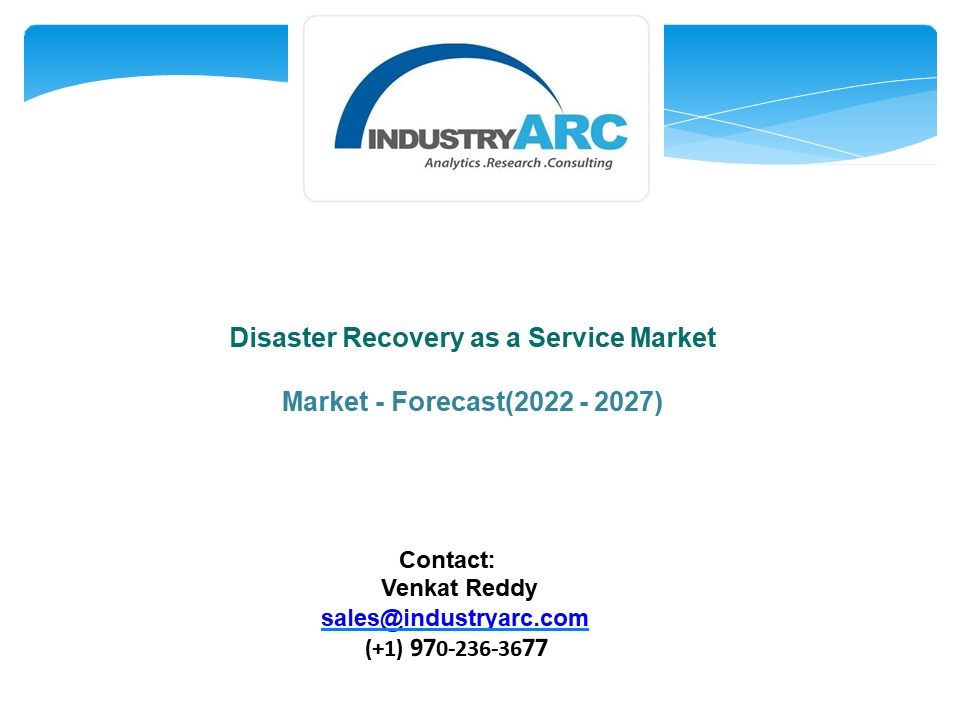 INDUSTRYARC
Analytics .Research .Consulting

Disaster Recovery as a Service Market

Market - Forecast(2022 - 2027)

Contact:
Venkat Reddy
sales@industryarc.com
(+1) 970-236-3677